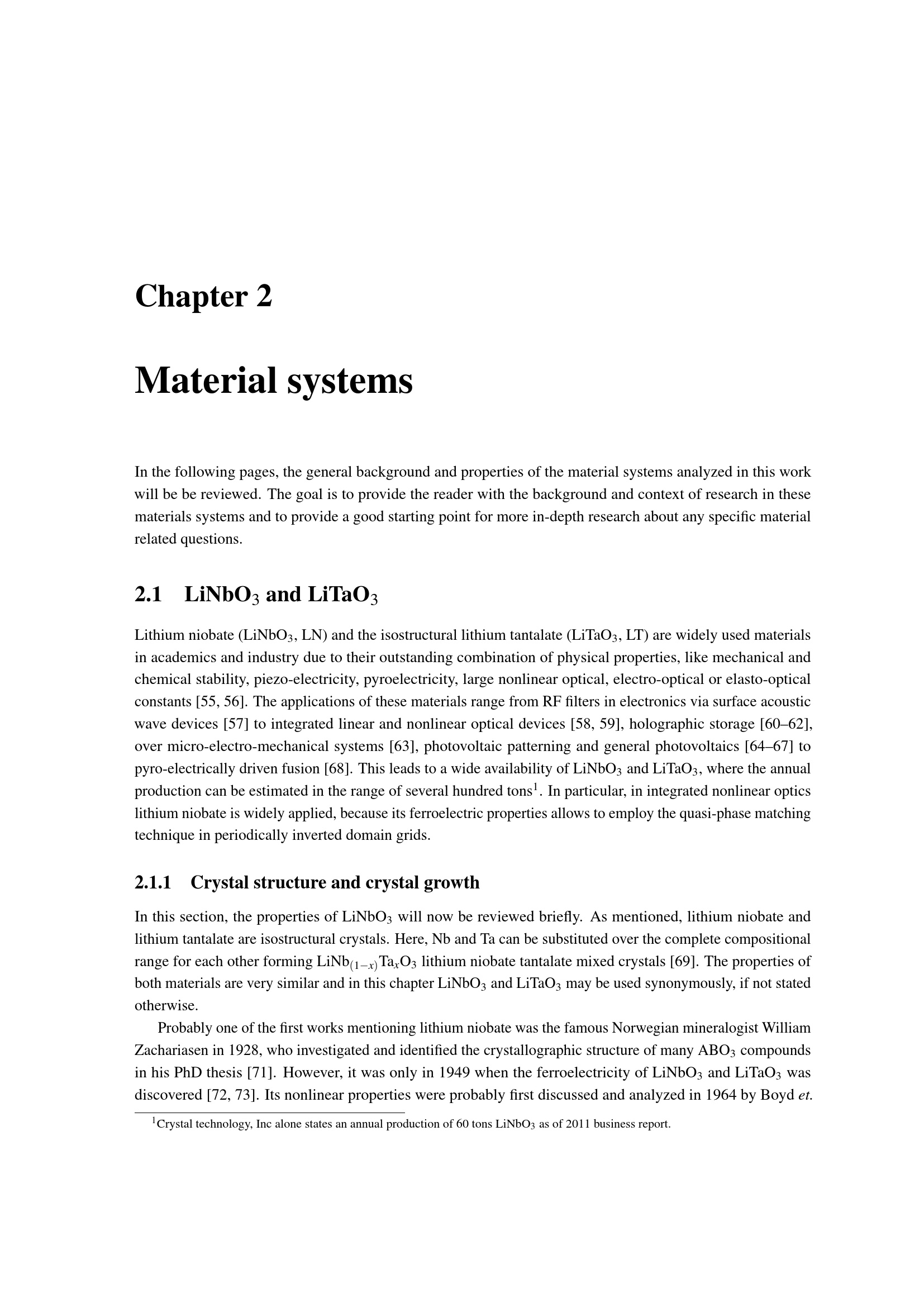 Chapter 2

Material systems

In the following pages, the general background and properties of the material systems analyzed in this work will be be reviewed. The goal is to provide the reader with the background and context of research in these materials systems and to provide a good starting point for more in-depth research about any specific material related questions.

2.1 $LiNbO_3$ and $LiTaO_3$

Lithium niobate ($LiNbO_3$, LN) and the isostructural lithium tantalate ($LiTaO_3$, LT) are widely used materials in academics and industry due to their outstanding combination of physical properties, like mechanical and chemical stability, piezo-electricity, pyroelectricity, large nonlinear optical, electro-optical or elasto-optical constants [55, 56]. The applications of these materials range from RF filters in electronics via surface acoustic wave devices [57] to integrated linear and nonlinear optical devices [58, 59], holographic storage [60–62], over micro-electro-mechanical systems [63], photovoltaic patterning and general photovoltaics [64–67] to pyro-electrically driven fusion [68]. This leads to a wide availability of $LiNbO_3$ and $LiTaO_3$, where the annual production can be estimated in the range of several hundred tons$^1$. In particular, in integrated nonlinear optics lithium niobate is widely applied, because its ferroelectric properties allows to employ the quasi-phase matching technique in periodically inverted domain grids.

2.1.1 Crystal structure and crystal growth

In this section, the properties of $LiNbO_3$ will now be reviewed briefly. As mentioned, lithium niobate and lithium tantalate are isostructural crystals. Here, Nb and Ta can be substituted over the complete compositional range for each other forming $LiNb_{(1-x)}Ta_xO_3$ lithium niobate tantalate mixed crystals [69]. The properties of both materials are very similar and in this chapter $LiNbO_3$ and $LiTaO_3$ may be used synonymously, if not stated otherwise.

Probably one of the first works mentioning lithium niobate was the famous Norwegian mineralogist William Zachariasen in 1928, who investigated and identified the crystallographic structure of many $ABO_3$ compounds in his PhD thesis [71]. However, it was only in 1949 when the ferroelectricity of $LiNbO_3$ and $LiTaO_3$ was discovered [72, 73]. Its nonlinear properties were probably first discussed and analyzed in 1964 by Boyd et.

$^1$Crystal technology, Inc alone states an annual production of 60 tons $LiNbO_3$ as of 2011 business report.